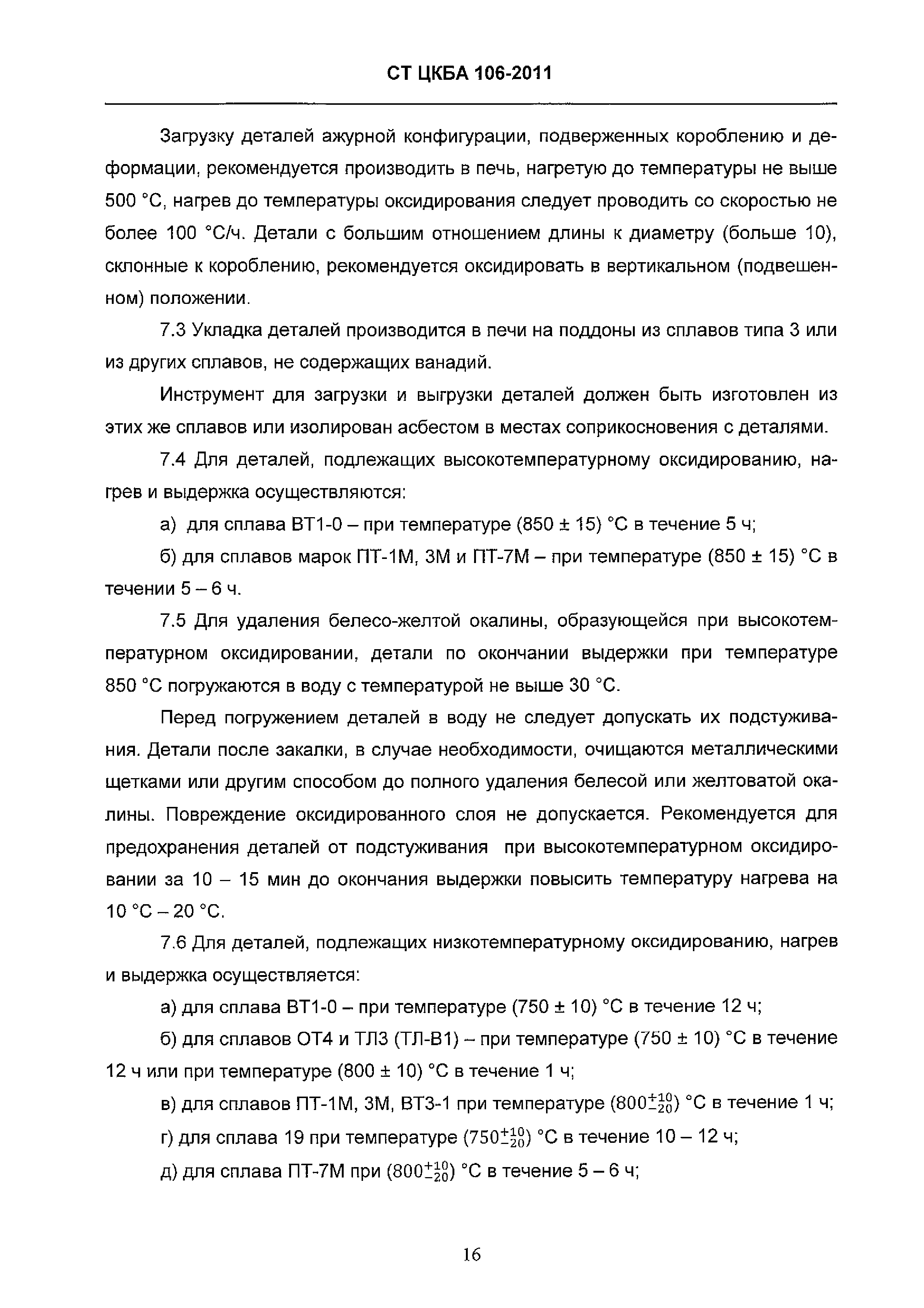 СТ ЦКБА 106-2011

Загрузку деталей ажурной конфигурации, подверженных короблению и деформации, рекомендуется производить в печь, нагретую до температуры не выше 500 °С, нагрев до температуры оксидирования следует проводить со скоростью не более 100 °С/ч. Детали с большим отношением длины к диаметру (больше 10), склонные к короблению, рекомендуется оксидировать в вертикальном (подвешенном) положении.

7.3 Укладка деталей производится в печи на поддоны из сплавов типа 3 или из других сплавов, не содержащих ванадий.

Инструмент для загрузки и выгрузки деталей должен быть изготовлен из этих же сплавов или изолирован асбестом в местах соприкосновения с деталями.

7.4 Для деталей, подлежащих высокотемпературному оксидированию, нагрев и выдержка осуществляются:

а) для сплава ВТ1-0 – при температуре (850 ± 15) °С в течение 5 ч;

б) для сплавов марок ПТ-1М, 3М и ПТ-7М – при температуре (850 ± 15) °С в течении 5 – 6 ч.

7.5 Для удаления белесо-желтой окалины, образующейся при высокотемпературном оксидировании, детали по окончании выдержки при температуре 850 °С погружаются в воду с температурой не выше 30 °С.

Перед погружением деталей в воду не следует допускать их подстуживания. Детали после закалки, в случае необходимости, очищаются металлическими щетками или другим способом до полного удаления белесой или желтоватой окалины. Повреждение оксидированного слоя не допускается. Рекомендуется для предохранения деталей от подстуживания при высокотемпературном оксидировании за 10 – 15 мин до окончания выдержки повысить температуру нагрева на 10 °С – 20 °С.

7.6 Для деталей, подлежащих низкотемпературному оксидированию, нагрев и выдержка осуществляется:

а) для сплава ВТ1-0 – при температуре (750 ± 10) °С в течение 12 ч;

б) для сплавов ОТ4 и ТЛ3 (ТЛ-В1) – при температуре (750 ± 10) °С в течение 12 ч или при температуре (800 ± 10) °С в течение 1 ч;

в) для сплавов ПТ-1М, 3М, ВТ3-1 при температуре ($800^{+10}_{-20}$) °С в течение 1 ч;

г) для сплава 19 при температуре ($750^{+10}_{-20}$) °С в течение 10 – 12 ч;

д) для сплава ПТ-7М при ($800^{+10}_{-20}$) °С в течение 5 – 6 ч;

16